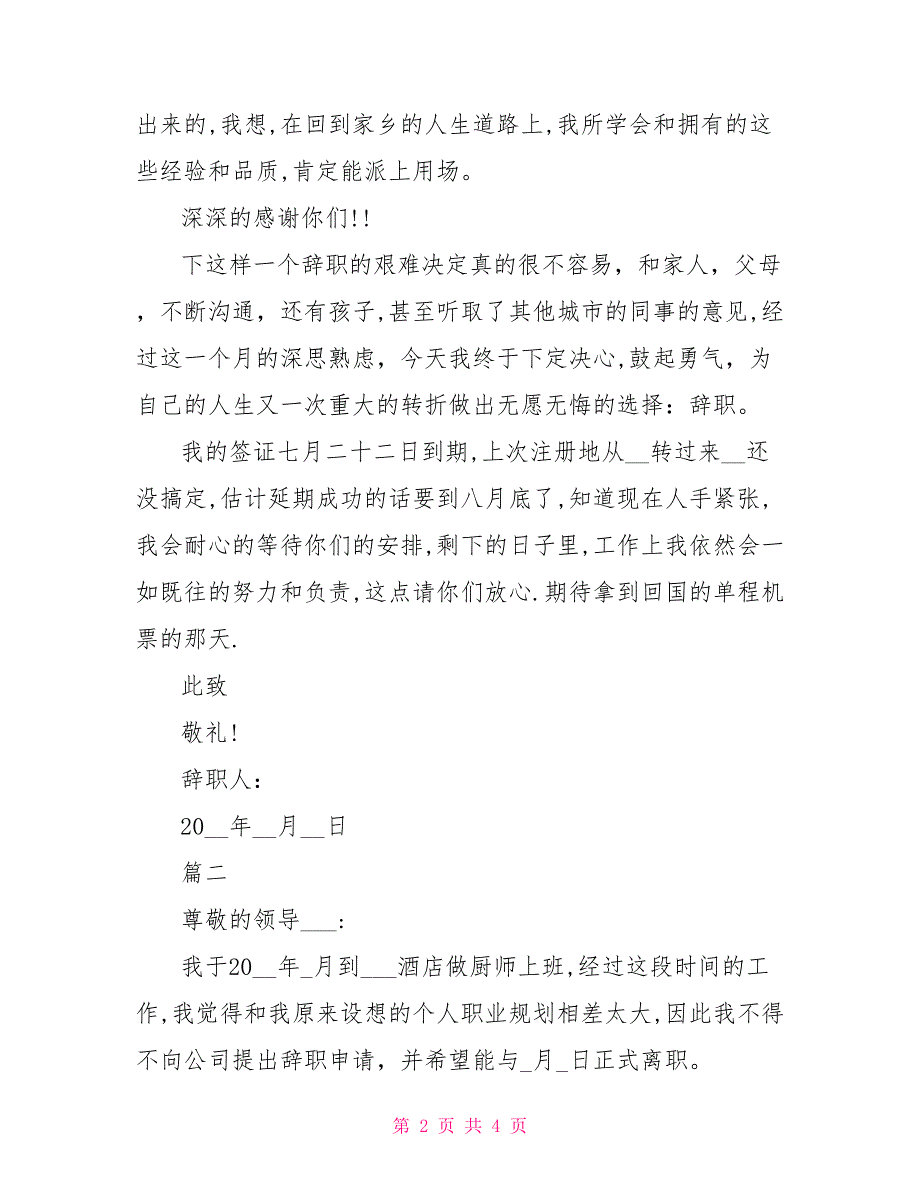 出来的,我想,在回到家乡的人生道路上,我所学会和拥有的这些经验和品质,肯定能派上用场。

深深的感谢你们!!

下这样一个辞职的艰难决定真的很不容易，和家人，父母，不断沟通，还有孩子,甚至听取了其他城市的同事的意见,经过这一个月的深思熟虑，今天我终于下定决心,鼓起勇气，为自己的人生又一次重大的转折做出无愿无悔的选择：辞职。

我的签证七月二十二日到期,上次注册地从__转过来__还没搞定,估计延期成功的话要到八月底了,知道现在人手紧张，我会耐心的等待你们的安排,剩下的日子里,工作上我依然会一如既往的努力和负责,这点请你们放心.期待拿到回国的单程机票的那天.

此致

敬礼!

辞职人：

20__年__月__日

篇二

尊敬的领导___：

我于20__年_月到___酒店做厨师上班,经过这段时间的工作,我觉得和我原来设想的个人职业规划相差太大,因此我不得不向公司提出辞职申请，并希望能与_月_日正式离职。

第 2 页 共 4 页